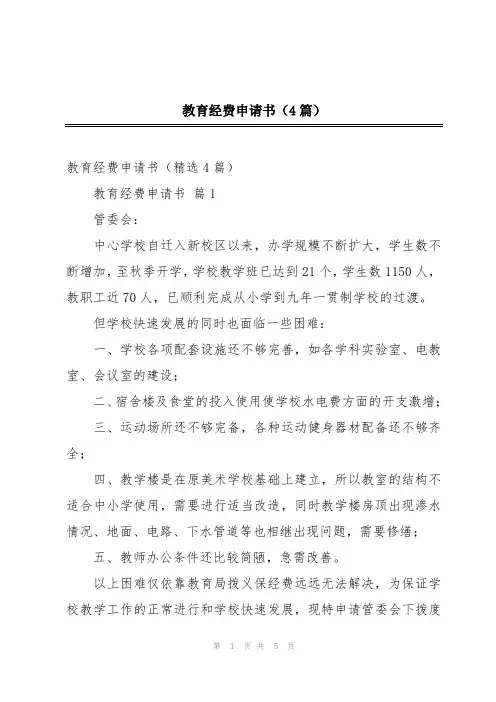 教育经费申请书（4篇）

教育经费申请书（精选4篇）

教育经费申请书 篇1

管委会：

中心学校自迁入新校区以来，办学规模不断扩大，学生数不断增加，至秋季开学，学校教学班已达到21个，学生数1150人，教职工近70人，已顺利完成从小学到九年一贯制学校的过渡。

但学校快速发展的同时也面临一些困难：

一、学校各项配套设施还不够完善，如各学科实验室、电教室、会议室的建设；

二、宿舍楼及食堂的投入使用使学校水电费方面的开支激增；

三、运动场所还不够完备，各种运动健身器材配备还不够齐全；

四、教学楼是在原美术学校基础上建立，所以教室的结构不适合中小学使用，需要进行适当改造，同时教学楼房顶出现渗水情况、地面、电路、下水管道等也相继出现问题，需要修缮；

五、教师办公条件还比较简陋，急需改善。

以上困难仅依靠教育局拨义保经费远远无法解决，为保证学校教学工作的正常进行和学校快速发展，现特申请管委会下拨度

第 1 页 共 5 页